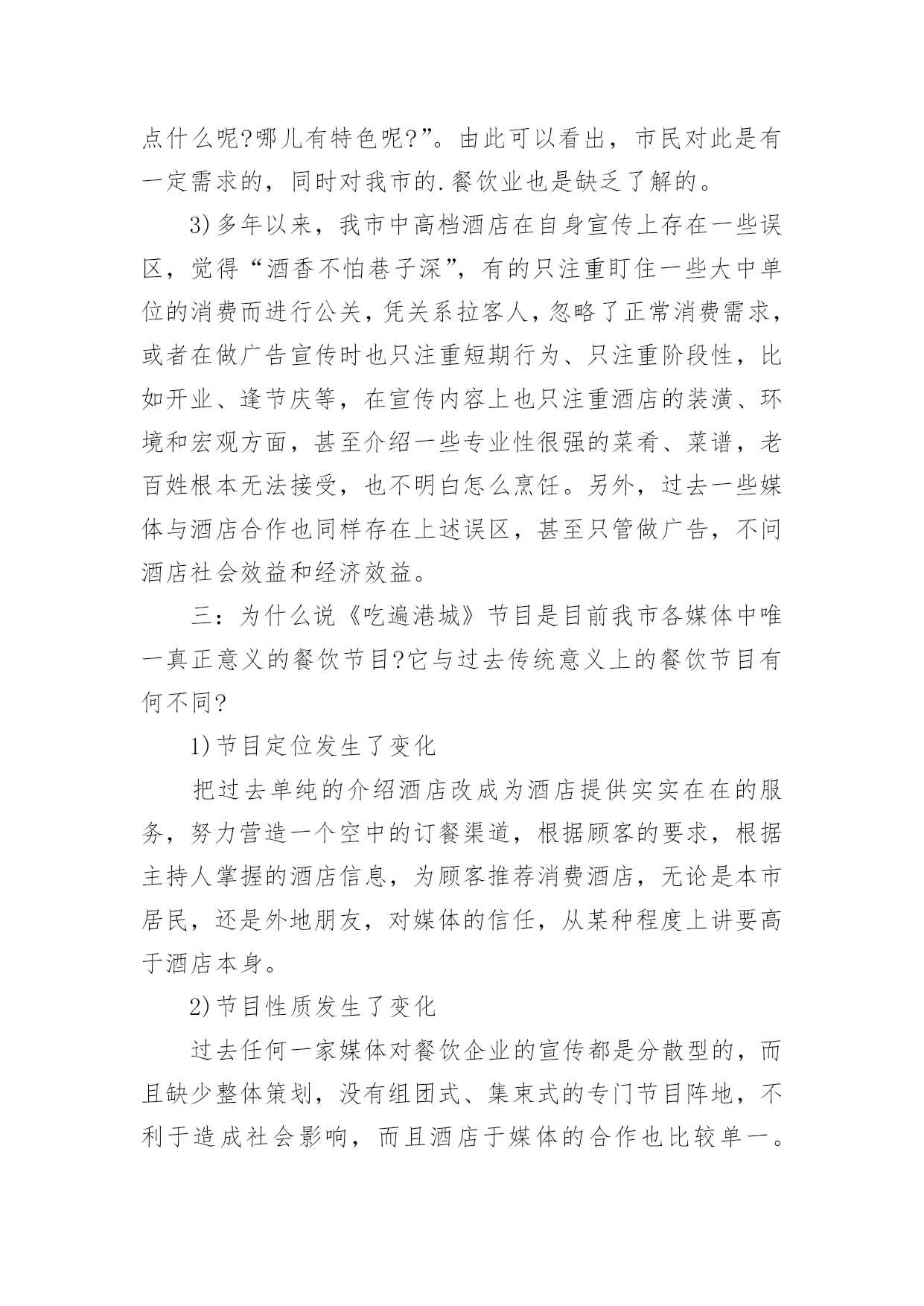 点什么呢?哪儿有特色呢?”。由此可以看出，市民对此是有一定需求的，同时对我市的.餐饮业也是缺乏了解的。

3)多年以来，我市中高档酒店在自身宣传上存在一些误区，觉得“酒香不怕巷子深”，有的只注重盯住一些大中单位的消费而进行公关，凭关系拉客人，忽略了正常消费需求，或者在做广告宣传时也只注重短期行为、只注重阶段性，比如开业、逢节庆等，在宣传内容上也只注重酒店的装潢、环境和宏观方面，甚至介绍一些专业性很强的菜肴、菜谱，老百姓根本无法接受，也不明白怎么烹饪。另外，过去一些媒体与酒店合作也同样存在上述误区，甚至只管做广告，不问酒店社会效益和经济效益。

三：为什么说《吃遍港城》节目是目前我市各媒体中唯一真正意义的餐饮节目?它与过去传统意义上的餐饮节目有何不同?

1)节目定位发生了变化

把过去单纯的介绍酒店改成为酒店提供实实在在的服务，努力营造一个空中的订餐渠道，根据顾客的要求，根据主持人掌握的酒店信息，为顾客推荐消费酒店，无论是本市居民，还是外地朋友，对媒体的信任，从某种程度上讲要高于酒店本身。

2)节目性质发生了变化

过去任何一家媒体对餐饮企业的宣传都是分散型的，而且缺少整体策划，没有组团式、集束式的专门节目阵地，不利于造成社会影响，而且酒店于媒体的合作也比较单一。